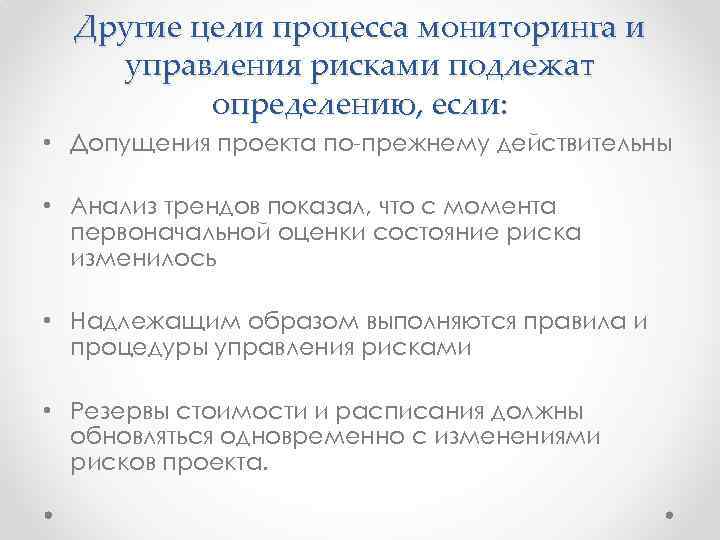 Другие цели процесса мониторинга и управления рисками подлежат определению, если:

• Допущения проекта по-прежнему действительны

• Анализ трендов показал, что с момента первоначальной оценки состояние риска изменилось

• Надлежащим образом выполняются правила и процедуры управления рисками

• Резервы стоимости и расписания должны обновляться одновременно с изменениями рисков проекта.